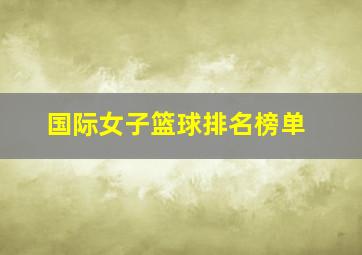 国际女子篮球排名榜单